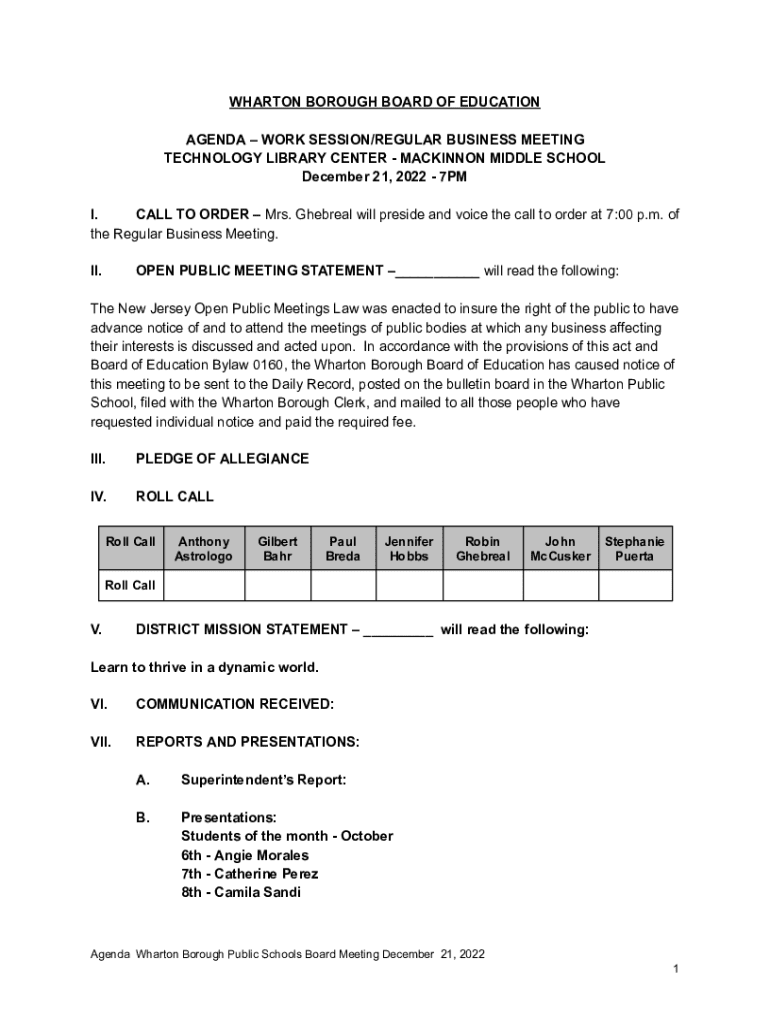 WHARTON BOROUGH BOARD OF EDUCATION

AGENDA – WORK SESSION/REGULAR BUSINESS MEETING
TECHNOLOGY LIBRARY CENTER - MACKINNON MIDDLE SCHOOL
December 21, 2022 - 7PM

I. CALL TO ORDER – Mrs. Ghebreal will preside and voice the call to order at 7:00 p.m. of the Regular Business Meeting.

II. OPEN PUBLIC MEETING STATEMENT –___________ will read the following:

The New Jersey Open Public Meetings Law was enacted to insure the right of the public to have advance notice of and to attend the meetings of public bodies at which any business affecting their interests is discussed and acted upon. In accordance with the provisions of this act and Board of Education Bylaw 0160, the Wharton Borough Board of Education has caused notice of this meeting to be sent to the Daily Record, posted on the bulletin board in the Wharton Public School, filed with the Wharton Borough Clerk, and mailed to all those people who have requested individual notice and paid the required fee.

III. PLEDGE OF ALLEGIANCE

IV. ROLL CALL

| Roll Call | Anthony Astrologo | Gilbert Bahr | Paul Breda | Jennifer Hobbs | Robin Ghebreal | John McCusker | Stephanie Puerta |
|---|---|---|---|---|---|---|---|
| Roll Call | | | | | | | |

V. DISTRICT MISSION STATEMENT – _________ will read the following:

Learn to thrive in a dynamic world.

VI. COMMUNICATION RECEIVED:

VII. REPORTS AND PRESENTATIONS:

A. Superintendent's Report:

B. Presentations:
Students of the month - October
6th - Angie Morales
7th - Catherine Perez
8th - Camila Sandi

Agenda Wharton Borough Public Schools Board Meeting December 21, 2022
1